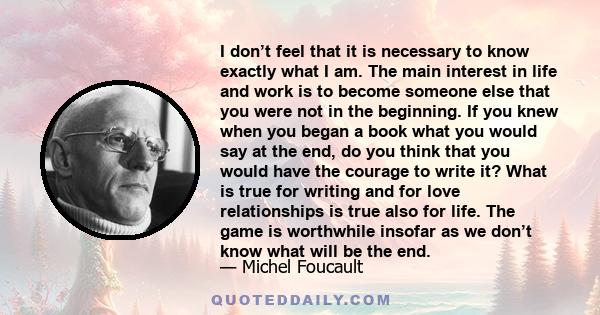 I don’t feel that it is necessary to know exactly what I am. The main interest in life and work is to become someone else that you were not in the beginning. If you knew when you began a book what you would say at the end, do you think that you would have the courage to write it? What is true for writing and for love relationships is true also for life. The game is worthwhile insofar as we don’t know what will be the end.
— Michel Foucault

QUOTEDDAILY.COM